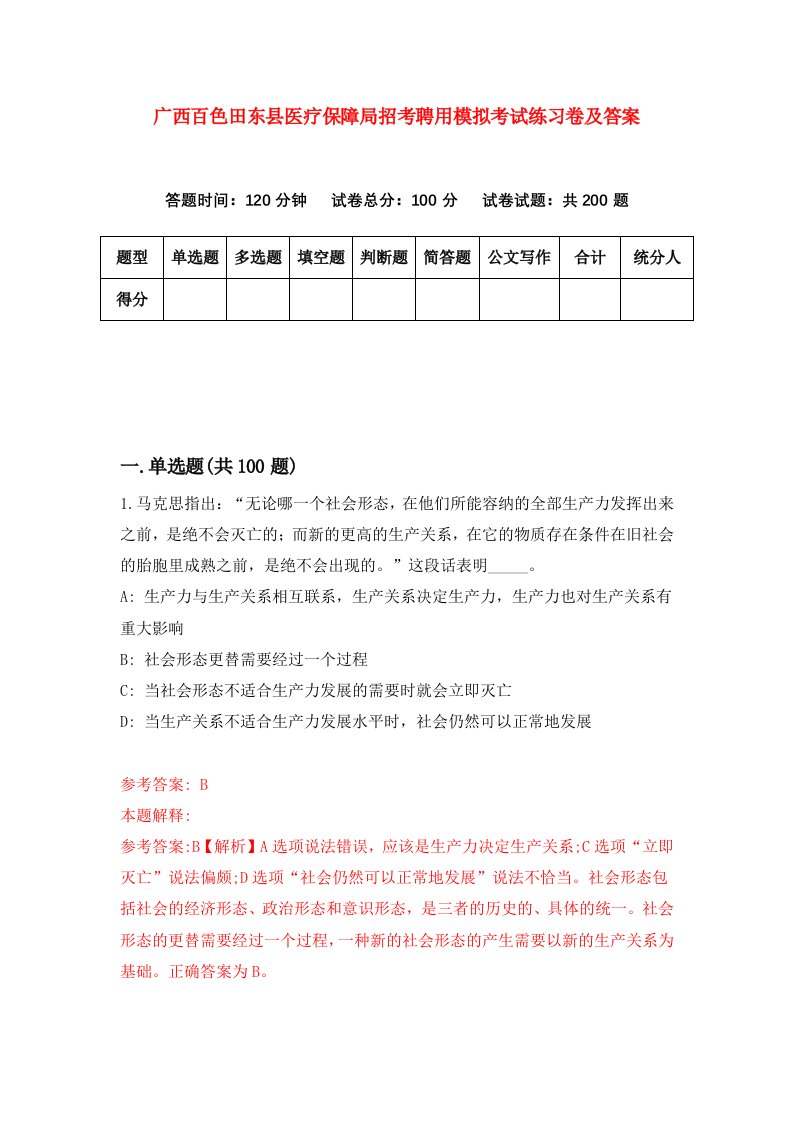 广西百色田东县医疗保障局招考聘用模拟考试练习卷及答案

答题时间：120 分钟　试卷总分：100 分　试卷试题：共 200 题

| 题型 | 单选题 | 多选题 | 填空题 | 判断题 | 简答题 | 公文写作 | 合计 | 统分人 |
|---|---|---|---|---|---|---|---|---|
| 得分 | | | | | | | | |

一.单选题(共 100 题)

1.马克思指出：“无论哪一个社会形态，在他们所能容纳的全部生产力发挥出来之前，是绝不会灭亡的；而新的更高的生产关系，在它的物质存在条件在旧社会的胎胞里成熟之前，是绝不会出现的。”这段话表明_____。

A: 生产力与生产关系相互联系，生产关系决定生产力，生产力也对生产关系有重大影响

B: 社会形态更替需要经过一个过程

C: 当社会形态不适合生产力发展的需要时就会立即灭亡

D: 当生产关系不适合生产力发展水平时，社会仍然可以正常地发展

参考答案: B

本题解释:

参考答案:B【解析】A 选项说法错误，应该是生产力决定生产关系;C 选项“立即灭亡”说法偏颇;D 选项“社会仍然可以正常地发展”说法不恰当。社会形态包括社会的经济形态、政治形态和意识形态，是三者的历史的、具体的统一。社会形态的更替需要经过一个过程，一种新的社会形态的产生需要以新的生产关系为基础。正确答案为 B。